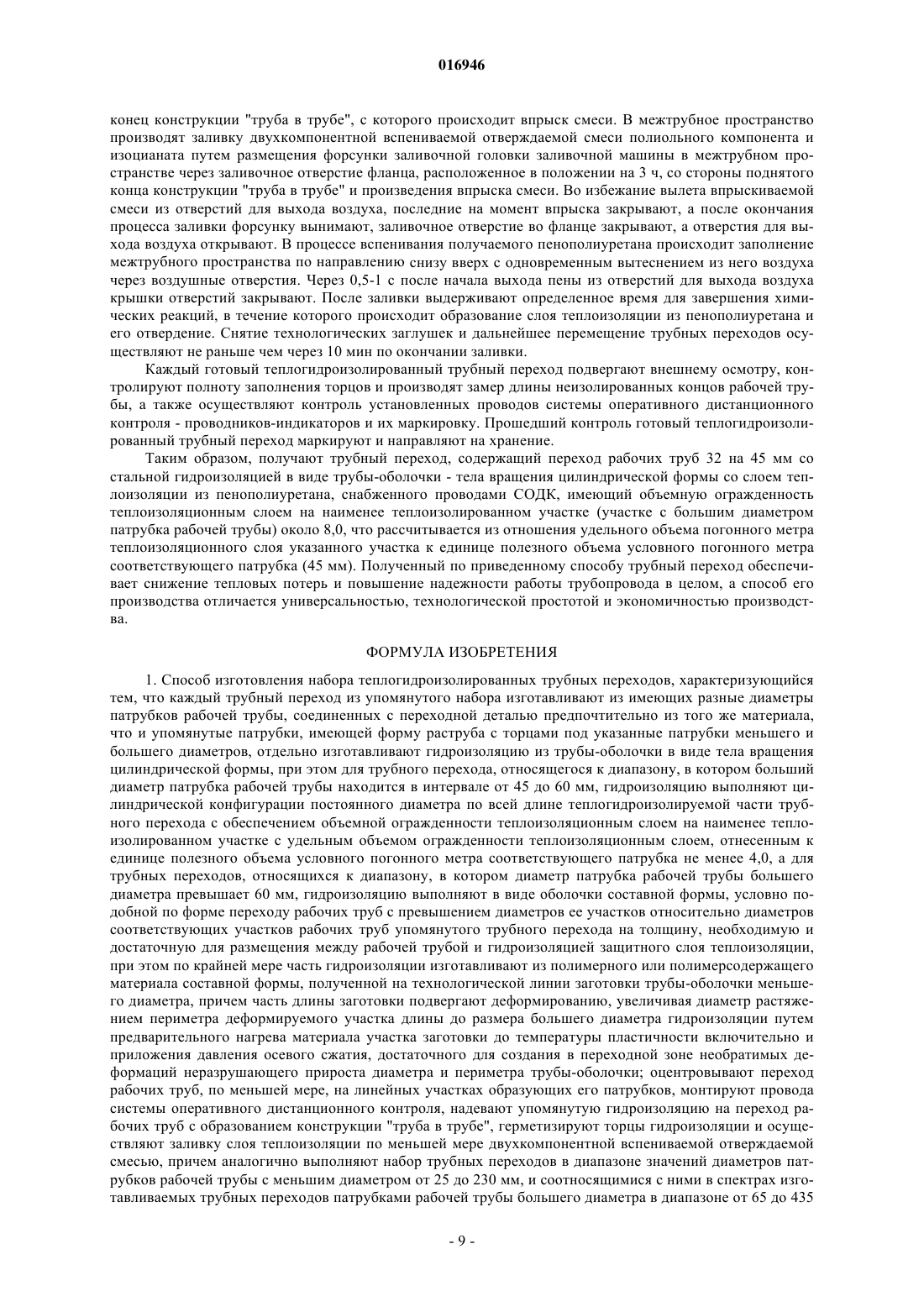 016946

конец конструкции "труба в трубе", с которого происходит впрыск смеси. В межтрубное пространство производят заливку двухкомпонентной вспениваемой отверждаемой смеси полиольного компонента и изоцианата путем размещения форсунки заливочной головки заливочной машины в межтрубном пространстве через заливочное отверстие фланца, расположенное в положении на 3 ч, со стороны поднятого конца конструкции "труба в трубе" и произведения впрыска смеси. Во избежание вылета впрыскиваемой смеси из отверстий для выхода воздуха, последние на момент впрыска закрывают, а после окончания процесса заливки форсунку вынимают, заливочное отверстие во фланце закрывают, а отверстия для выхода воздуха открывают. В процессе вспенивания получаемого пенополиуретана происходит заполнение межтрубного пространства по направлению снизу вверх с одновременным вытеснением из него воздуха через воздушные отверстия. Через 0,5-1 с после начала выхода пены из отверстий для выхода воздуха крышки отверстий закрывают. После заливки выдерживают определенное время для завершения химических реакций, в течение которого происходит образование слоя теплоизоляции из пенополиуретана и его отвердение. Снятие технологических заглушек и дальнейшее перемещение трубных переходов осуществляют не раньше чем через 10 мин по окончании заливки.

Каждый готовый теплогидроизолированный трубный переход подвергают внешнему осмотру, контролируют полноту заполнения торцов и производят замер длины неизолированных концов рабочей трубы, а также осуществляют контроль установленных проводов системы оперативного дистанционного контроля - проводников-индикаторов и их маркировку. Прошедший контроль готовый теплогидроизолированный трубный переход маркируют и направляют на хранение.

Таким образом, получают трубный переход, содержащий переход рабочих труб 32 на 45 мм со стальной гидроизоляцией в виде трубы-оболочки - тела вращения цилиндрической формы со слоем теплоизоляции из пенополиуретана, снабженного проводами СОДК, имеющий объемную огражденность теплоизоляционным слоем на наименее теплоизолированном участке (участке с большим диаметром патрубка рабочей трубы) около 8,0, что рассчитывается из отношения удельного объема погонного метра теплоизоляционного слоя указанного участка к единице полезного объема условного погонного метра соответствующего патрубка (45 мм). Полученный по приведенному способу трубный переход обеспечивает снижение тепловых потерь и повышение надежности работы трубопровода в целом, а способ его производства отличается универсальностью, технологической простотой и экономичностью производства.

ФОРМУЛА ИЗОБРЕТЕНИЯ

1. Способ изготовления набора теплогидроизолированных трубных переходов, характеризующийся тем, что каждый трубный переход из упомянутого набора изготавливают из имеющих разные диаметры патрубков рабочей трубы, соединенных с переходной деталью предпочтительно из того же материала, что и упомянутые патрубки, имеющей форму раструба с торцами под указанные патрубки меньшего и большего диаметров, отдельно изготавливают гидроизоляцию из трубы-оболочки в виде тела вращения цилиндрической формы, при этом для трубного перехода, относящегося к диапазону, в котором больший диаметр патрубка рабочей трубы находится в интервале от 45 до 60 мм, гидроизоляцию выполняют цилиндрической конфигурации постоянного диаметра по всей длине теплогидроизолируемой части трубного перехода с обеспечением объемной огражденности теплоизоляционным слоем на наименее теплоизолированном участке с удельным объемом огражденности теплоизоляционным слоем, отнесенным к единице полезного объема условного погонного метра соответствующего патрубка не менее 4,0, а для трубных переходов, относящихся к диапазону, в котором диаметр патрубка рабочей трубы большего диаметра превышает 60 мм, гидроизоляцию выполняют в виде оболочки составной формы, условно подобной по форме переходу рабочих труб с превышением диаметров ее участков относительно диаметров соответствующих участков рабочих труб упомянутого трубного перехода на толщину, необходимую и достаточную для размещения между рабочей трубой и гидроизоляцией защитного слоя теплоизоляции, при этом по крайней мере часть гидроизоляции изготавливают из полимерного или полимерсодержащего материала составной формы, полученной на технологической линии заготовки трубы-оболочки меньшего диаметра, причем часть длины заготовки подвергают деформированию, увеличивая диаметр растяжением периметра деформируемого участка длины до размера большего диаметра гидроизоляции путем предварительного нагрева материала участка заготовки до температуры пластичности включительно и приложения давления осевого сжатия, достаточного для создания в переходной зоне необратимых деформаций неразрушающего прироста диаметра и периметра трубы-оболочки; оцентровывают переход рабочих труб, по меньшей мере, на линейных участках образующих его патрубков, монтируют провода системы оперативного дистанционного контроля, надевают упомянутую гидроизоляцию на переход рабочих труб с образованием конструкции "труба в трубе", герметизируют торцы гидроизоляции и осуществляют заливку слоя теплоизоляции по меньшей мере двухкомпонентной вспениваемой отверждаемой смесью, причем аналогично выполняют набор трубных переходов в диапазоне значений диаметров патрубков рабочей трубы с меньшим диаметром от 25 до 230 мм, и соотносящимися с ними в спектрах изготавливаемых трубных переходов патрубками рабочей трубы большего диаметра в диапазоне от 65 до 435

- 9 -